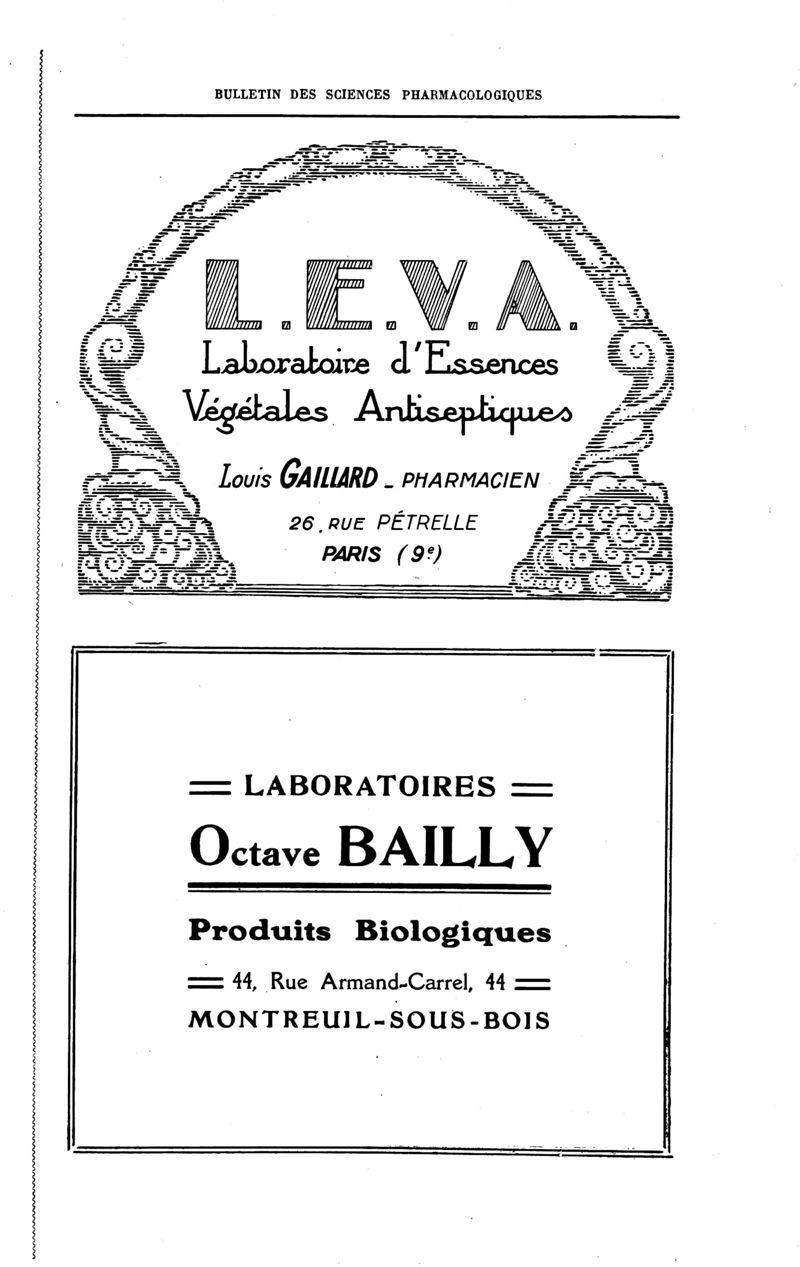 BULLETIN DES SCIENCES PHARMACOLOGIQUES

L.E.V.A.

Laboratoire d'Essences Végétales Antiseptiques

Louis GAILLARD _ PHARMACIEN

26, RUE PÉTRELLE

PARIS (9e)

LABORATOIRES

Octave BAILLY

Produits Biologiques

44, Rue Armand-Carrel, 44

MONTREUIL-SOUS-BOIS